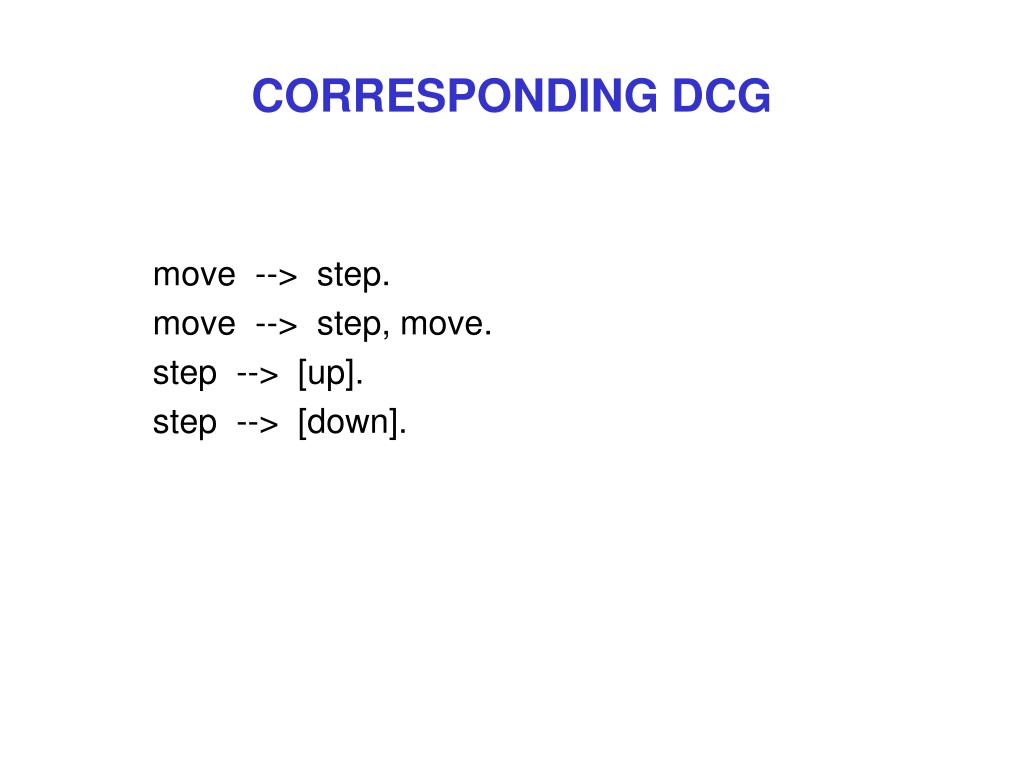 CORRESPONDING DCG

move --> step.
move --> step, move.
step --> [up].
step --> [down].